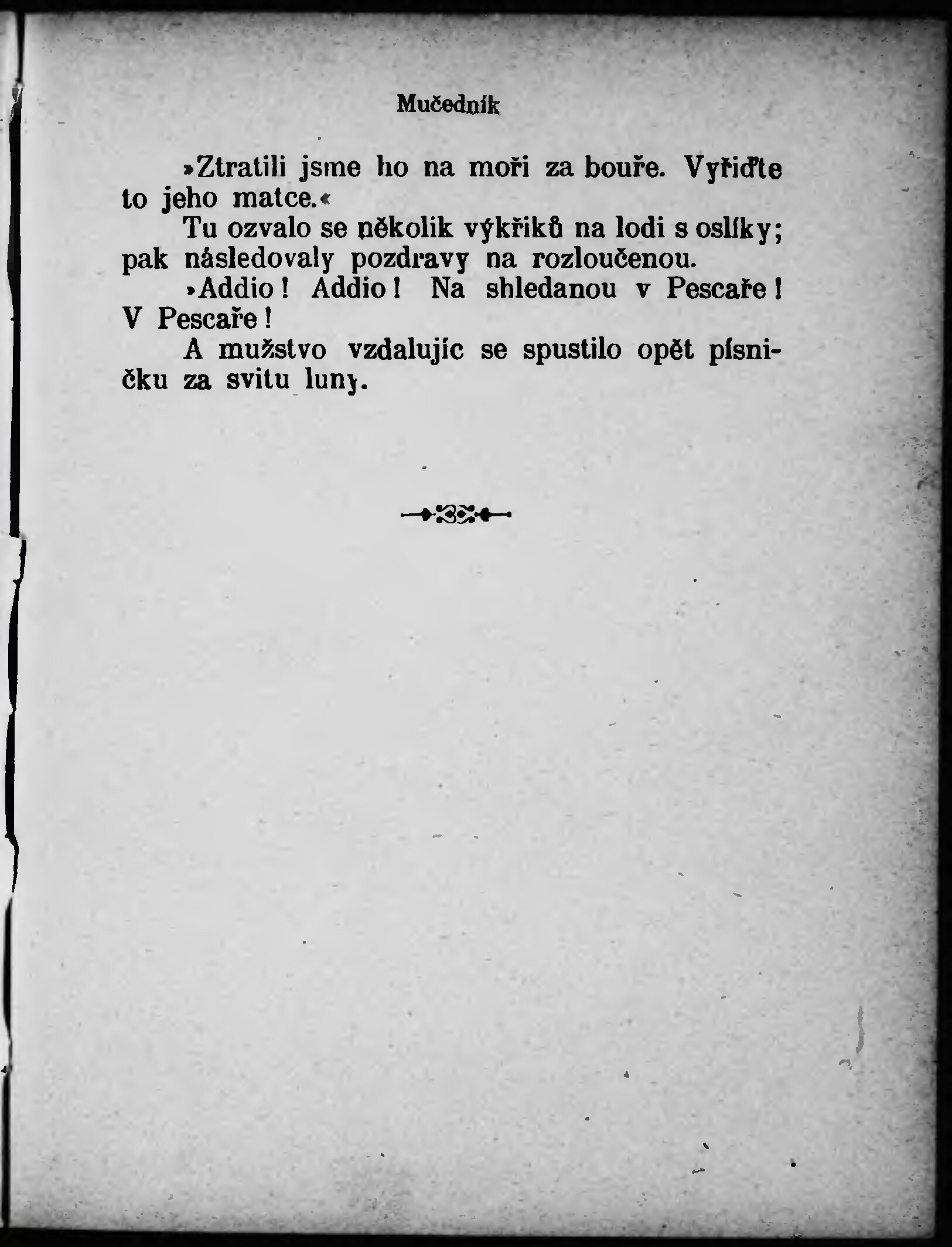 Mučedník

»Ztratili jsme ho na moři za bouře. Vyřiďte to jeho matce.«

Tu ozvalo se několik výkřiků na lodi s oslíky; pak následovaly pozdravy na rozloučenou.

»Addio! Addio! Na shledanou v Pescaře! V Pescaře!

A mužstvo vzdalujíc se spustilo opět písničku za svitu luny.